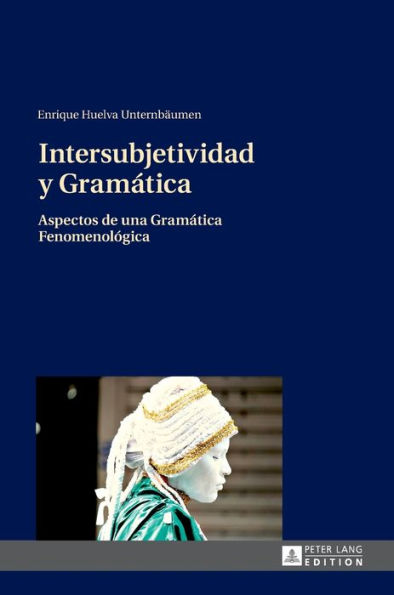 Enrique Huelva Unternbäumen

Intersubjetividad y Gramática

Aspectos de una Gramática Fenomenológica

PETER LANG
EDITION